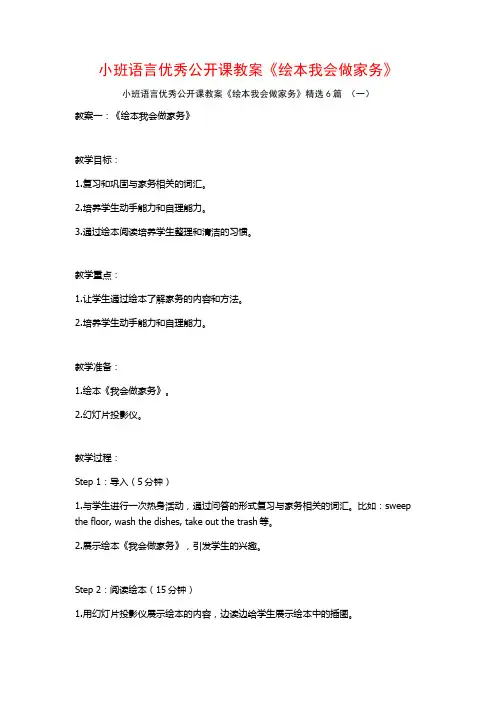 小班语言优秀公开课教案《绘本我会做家务》

小班语言优秀公开课教案《绘本我会做家务》精选6篇 （一）

教案一：《绘本我会做家务》

教学目标：

1.复习和巩固与家务相关的词汇。

2.培养学生动手能力和自理能力。

3.通过绘本阅读培养学生整理和清洁的习惯。

教学重点：

1.让学生通过绘本了解家务的内容和方法。

2.培养学生动手能力和自理能力。

教学准备：

1.绘本《我会做家务》。

2.幻灯片投影仪。

教学过程：

Step 1：导入（5分钟）

1.与学生进行一次热身活动，通过问答的形式复习与家务相关的词汇。比如：sweep the floor, wash the dishes, take out the trash等。

2.展示绘本《我会做家务》，引发学生的兴趣。

Step 2：阅读绘本（15分钟）

1.用幻灯片投影仪展示绘本的内容，边读边给学生展示绘本中的插图。